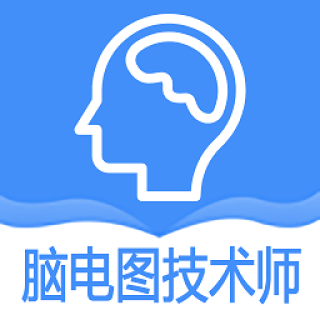 脑电图技术师